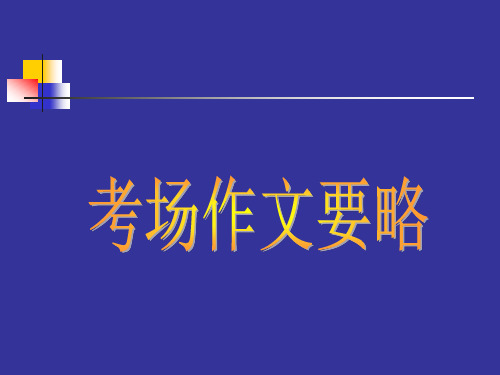 考场作文要略